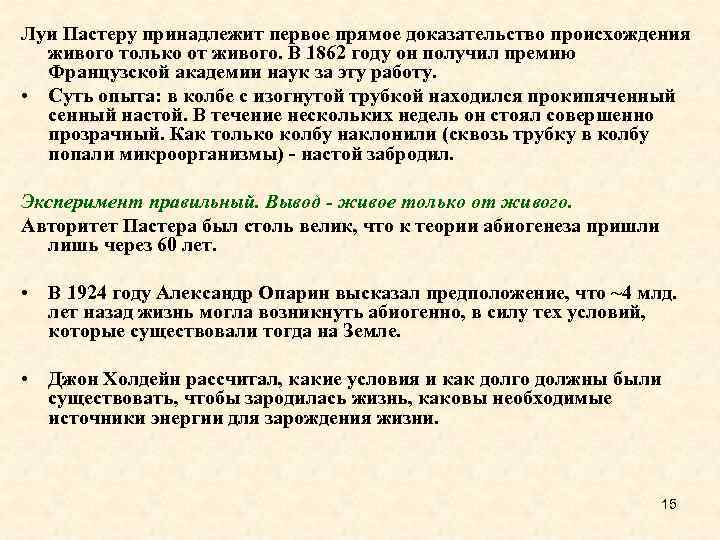 Луи Пастеру принадлежит первое прямое доказательство происхождения живого только от живого. В 1862 году он получил премию Французской академии наук за эту работу.

• Суть опыта: в колбе с изогнутой трубкой находился прокипяченный сенный настой. В течение нескольких недель он стоял совершенно прозрачный. Как только колбу наклонили (сквозь трубку в колбу попали микроорганизмы) - настой забродил.

Эксперимент правильный. Вывод - живое только от живого.

Авторитет Пастера был столь велик, что к теории абиогенеза пришли лишь через 60 лет.

• В 1924 году Александр Опарин высказал предположение, что ~4 млд. лет назад жизнь могла возникнуть абиогенно, в силу тех условий, которые существовали тогда на Земле.

• Джон Холдейн рассчитал, какие условия и как долго должны были существовать, чтобы зародилась жизнь, каковы необходимые источники энергии для зарождения жизни.

15